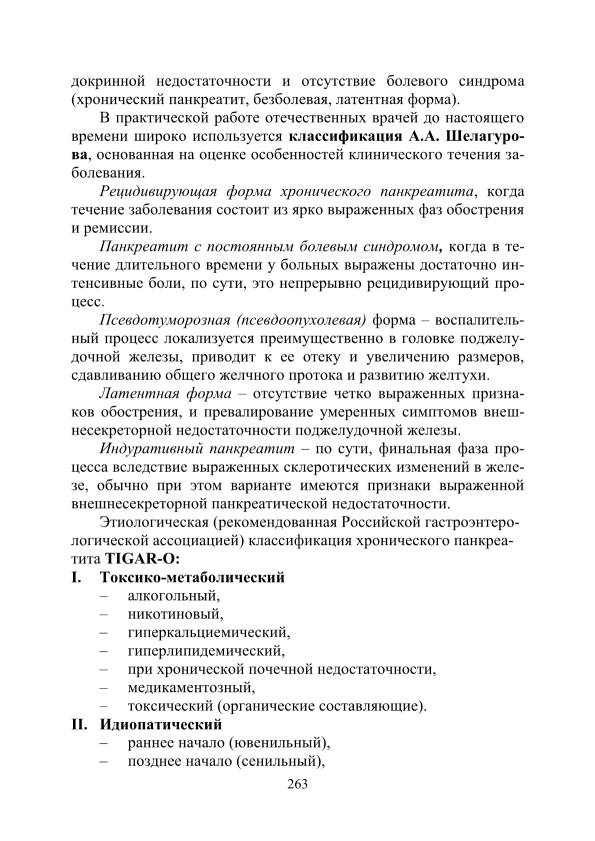 докринной недостаточности и отсутствие болевого синдрома (хронический панкреатит, безболевая, латентная форма).

В практической работе отечественных врачей до настоящего времени широко используется классификация А.А. Шелагурова, основанная на оценке особенностей клинического течения заболевания.

Рецидивирующая форма хронического панкреатита, когда течение заболевания состоит из ярко выраженных фаз обострения и ремиссии.

Панкреатит с постоянным болевым синдромом, когда в течение длительного времени у больных выражены достаточно интенсивные боли, по сути, это непрерывно рецидивирующий процесс.

Псевдотуморозная (псевдоопухолевая) форма – воспалительный процесс локализуется преимущественно в головке поджелудочной железы, приводит к ее отеку и увеличению размеров, сдавливанию общего желчного протока и развитию желтухи.

Латентная форма – отсутствие четко выраженных признаков обострения, и превалирование умеренных симптомов внешнесекреторной недостаточности поджелудочной железы.

Индуративный панкреатит – по сути, финальная фаза процесса вследствие выраженных склеротических изменений в железе, обычно при этом варианте имеются признаки выраженной внешнесекреторной панкреатической недостаточности.

Этиологическая (рекомендованная Российской гастроэнтерологической ассоциацией) классификация хронического панкреатита TIGAR-O:

I. Токсико-метаболический
– алкогольный,
– никотиновый,
– гиперкальциемический,
– гиперлипидемический,
– при хронической почечной недостаточности,
– медикаментозный,
– токсический (органические составляющие).

II. Идиопатический
– раннее начало (ювенильный),
– позднее начало (сенильный),

263